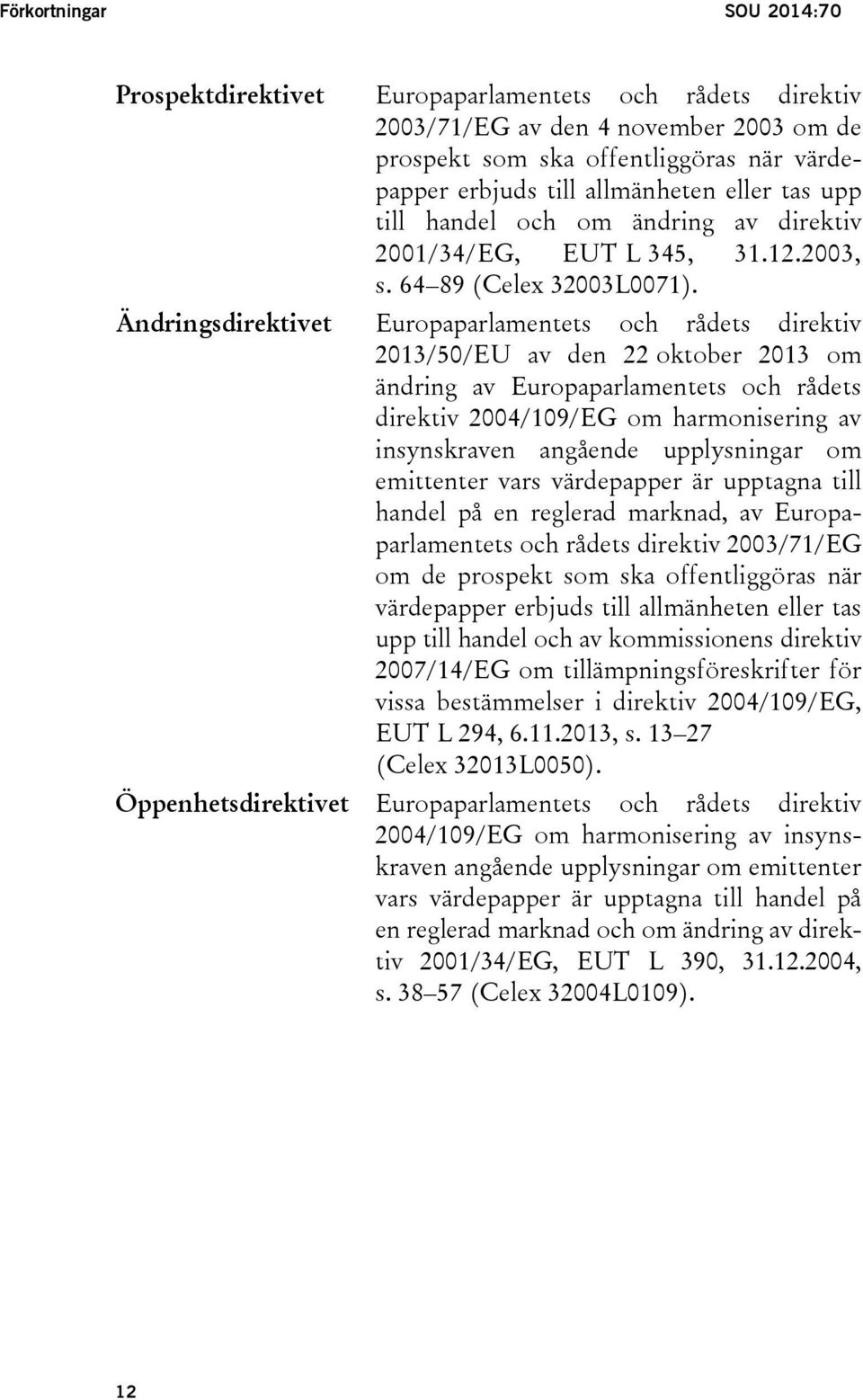 Förkortningar SOU 2014:70

Prospektdirektivet Europaparlamentets och rådets direktiv 2003/71/EG av den 4 november 2003 om de prospekt som ska offentliggöras när värdepapper erbjuds till allmänheten eller tas upp till handel och om ändring av direktiv 2001/34/EG, EUT L 345, 31.12.2003, s. 64–89 (Celex 32003L0071).

Ändringsdirektivet Europaparlamentets och rådets direktiv 2013/50/EU av den 22 oktober 2013 om ändring av Europaparlamentets och rådets direktiv 2004/109/EG om harmonisering av insynskraven angående upplysningar om emittenter vars värdepapper är upptagna till handel på en reglerad marknad, av Europaparlamentets och rådets direktiv 2003/71/EG om de prospekt som ska offentliggöras när värdepapper erbjuds till allmänheten eller tas upp till handel och av kommissionens direktiv 2007/14/EG om tillämpningsföreskrifter för vissa bestämmelser i direktiv 2004/109/EG, EUT L 294, 6.11.2013, s. 13–27 (Celex 32013L0050).

Öppenhetsdirektivet Europaparlamentets och rådets direktiv 2004/109/EG om harmonisering av insynskraven angående upplysningar om emittenter vars värdepapper är upptagna till handel på en reglerad marknad och om ändring av direktiv 2001/34/EG, EUT L 390, 31.12.2004, s. 38–57 (Celex 32004L0109).

12